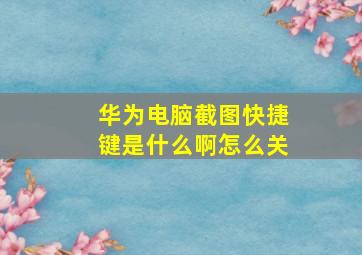 华为电脑截图快捷键是什么啊怎么关